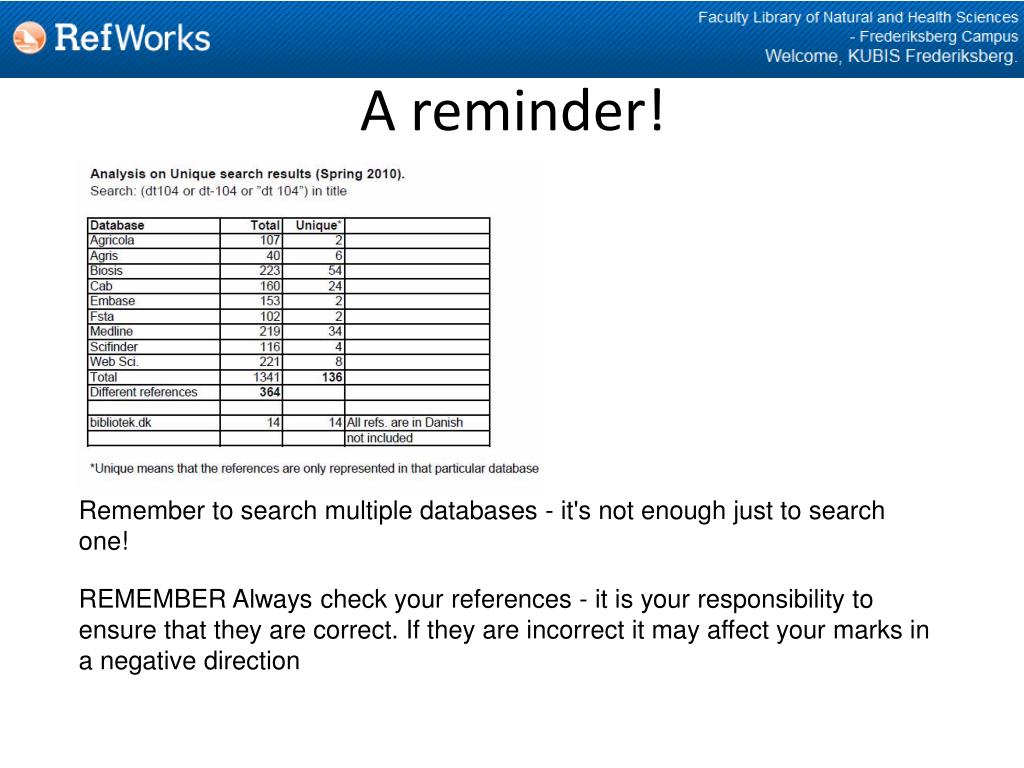 RefWorks

Faculty Library of Natural and Health Sciences - Frederiksberg Campus
Welcome, KUBIS Frederiksberg.

A reminder!

Analysis on Unique search results (Spring 2010).
Search: (dt104 or dt-104 or "dt 104") in title

| Database | Total | Unique* | |
|---|---|---|---|
| Agricola | 107 | 2 | |
| Agris | 40 | 6 | |
| Biosis | 223 | 54 | |
| Cab | 160 | 24 | |
| Embase | 153 | 2 | |
| Fsta | 102 | 2 | |
| Medline | 219 | 34 | |
| Scifinder | 116 | 4 | |
| Web Sci. | 221 | 8 | |
| Total | 1341 | 136 | |
| Different references | 364 | | |
| | | | |
| bibliotek.dk | 14 | 14 | All refs. are in Danish |
| | | | not included |

*Unique means that the references are only represented in that particular database

Remember to search multiple databases - it's not enough just to search one!

REMEMBER Always check your references - it is your responsibility to ensure that they are correct. If they are incorrect it may affect your marks in a negative direction